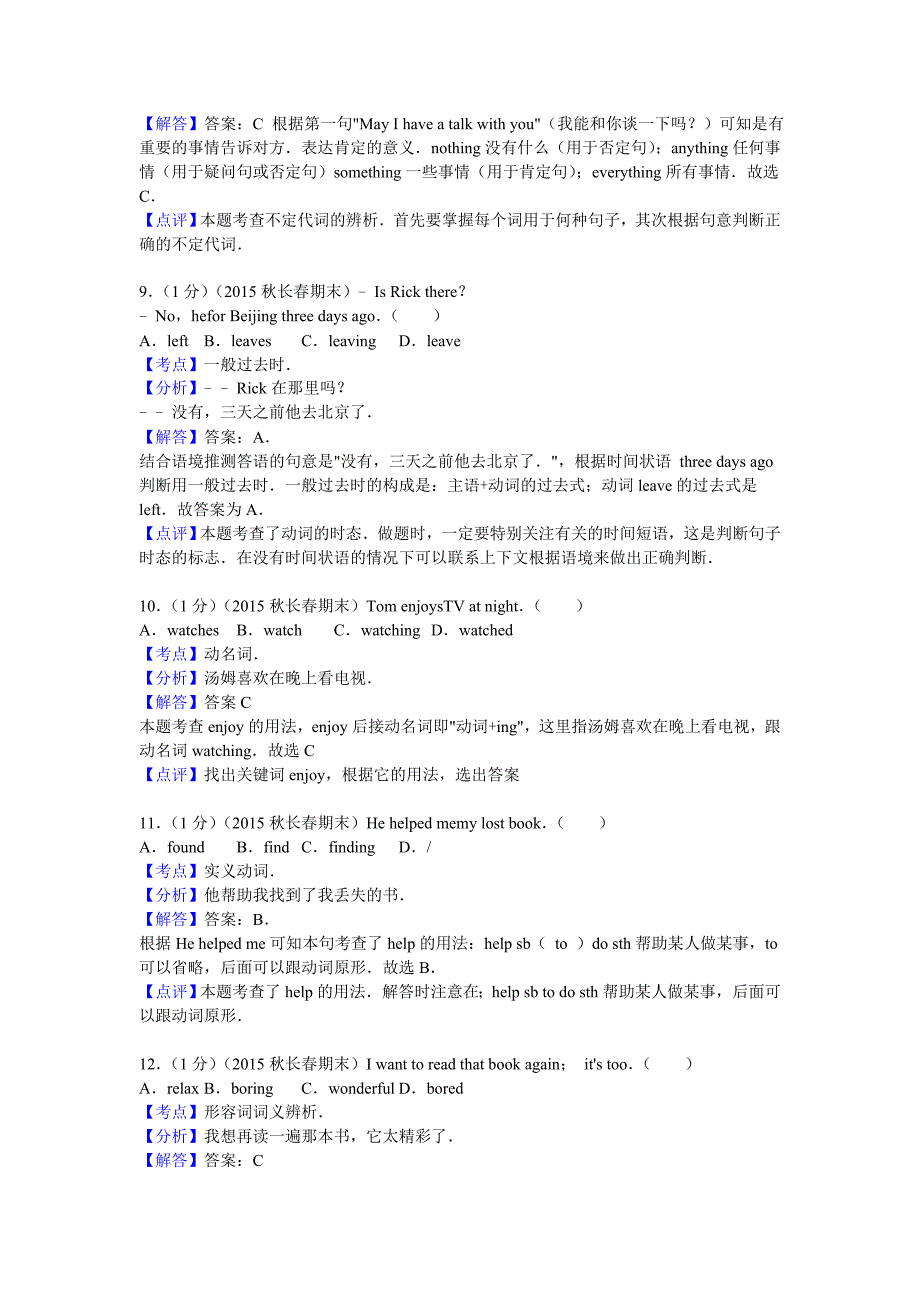 【解答】答案：C 根据第一句"May I have a talk with you"（我能和你谈一下吗？）可知是有重要的事情告诉对方．表达肯定的意义．nothing 没有什么（用于否定句）；anything 任何事情（用于疑问句或否定句）something 一些事情（用于肯定句）；everything 所有事情．故选 C．
【点评】本题考查不定代词的辨析．首先要掌握每个词用于何种句子，其次根据句意判断正确的不定代词．

9．（1 分）（2015 秋长春期末）﹣ Is Rick there?
﹣ No，hefor Beijing three days ago．（　　）
A．left　B．leaves　　C．leaving　D．leave
【考点】一般过去时．
【分析】﹣﹣ Rick 在那里吗？
﹣﹣ 没有，三天之前他去北京了．
【解答】答案：A．
结合语境推测答语的句意是"没有，三天之前他去北京了．"，根据时间状语 three days ago 判断用一般过去时．一般过去时的构成是：主语+动词的过去式；动词 leave 的过去式是 left．故答案为 A．
【点评】本题考查了动词的时态．做题时，一定要特别关注有关的时间短语，这是判断句子时态的标志．在没有时间状语的情况下可以联系上下文根据语境来做出正确判断．

10．（1 分）（2015 秋长春期末）Tom enjoysTV at night．（　　）
A．watches　B．watch　　C．watching　D．watched
【考点】动名词．
【分析】汤姆喜欢在晚上看电视．
【解答】答案 C
本题考查 enjoy 的用法，enjoy 后接动名词即"动词+ing"，这里指汤姆喜欢在晚上看电视，跟动名词 watching．故选 C
【点评】找出关键词 enjoy，根据它的用法，选出答案

11．（1 分）（2015 秋长春期末）He helped memy lost book．（　　）
A．found　　B．find　C．finding　　D．/
【考点】实义动词．
【分析】他帮助我找到了我丢失的书．
【解答】答案：B．
根据 He helped me 可知本句考查了 help 的用法：help sb（ to ）do sth 帮助某人做某事，to 可以省略，后面可以跟动词原形．故选 B．
【点评】本题考查了 help 的用法．解答时注意在；help sb to do sth 帮助某人做某事，后面可以跟动词原形．

12．（1 分）（2015 秋长春期末）I want to read that book again； it's too．（　　）
A．relax B．boring　　C．wonderful D．bored
【考点】形容词词义辨析．
【分析】我想再读一遍那本书，它太精彩了．
【解答】答案：C